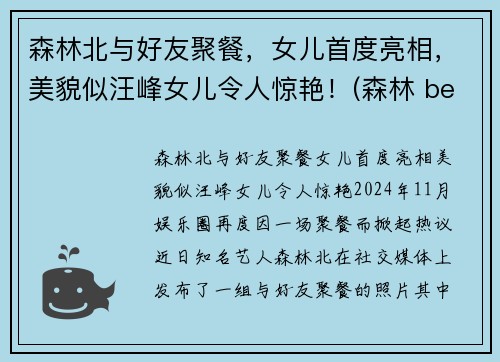 森林北与好友聚餐，女儿首度亮相，美貌似汪峰女儿令人惊艳！(森林 be

森林北与好友聚餐女儿首度亮相美貌似汪峰女儿令人惊艳2024年11月娱乐圈再度因一场聚餐而掀起热议近日知名艺人森林北在社交媒体上发布了一组与好友聚餐的照片其中